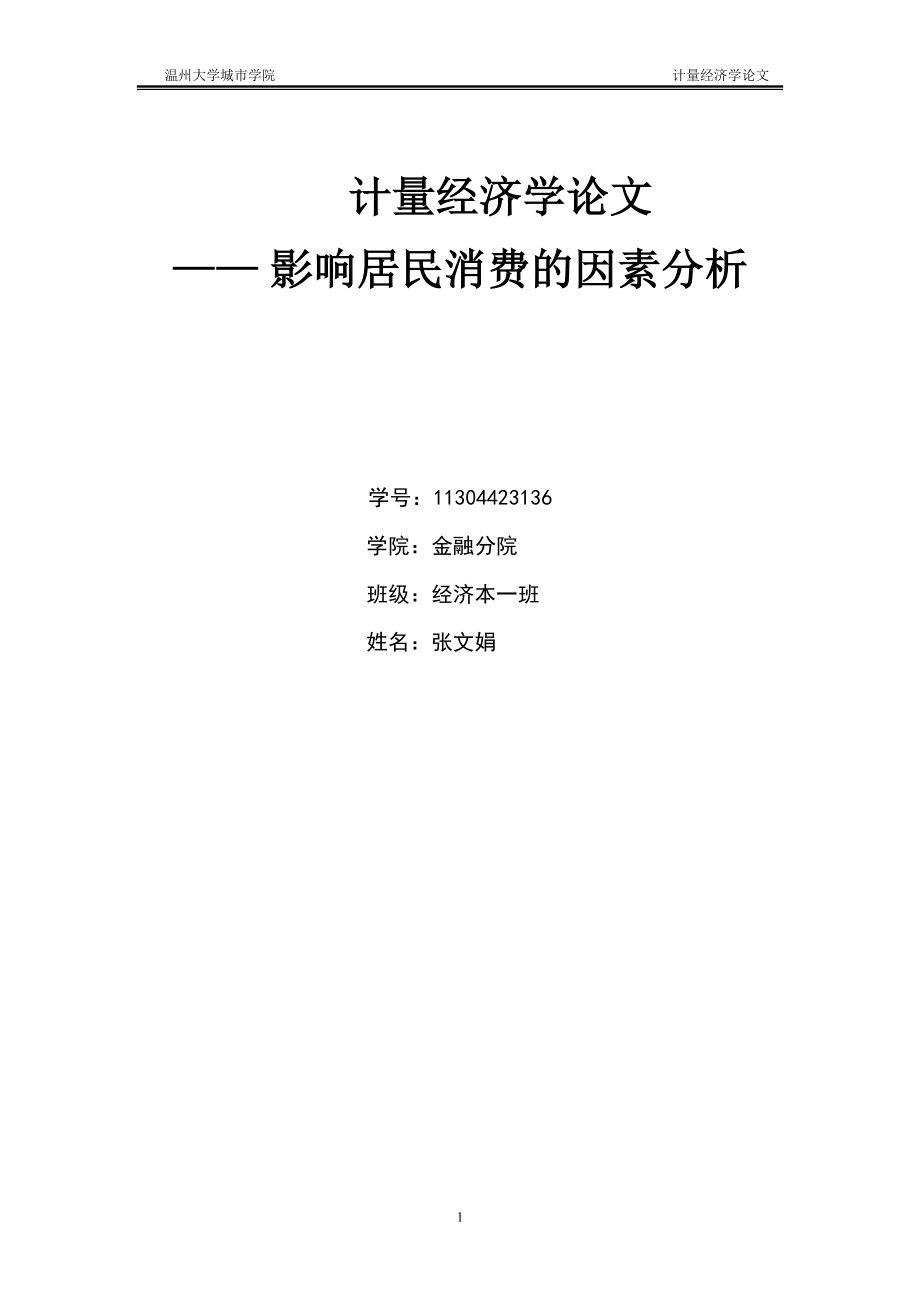 温州大学城市学院 计量经济学论文

计量经济学论文
—— 影响居民消费的因素分析

学号：11304423136

学院：金融分院

班级：经济本一班

姓名：张文娟

1